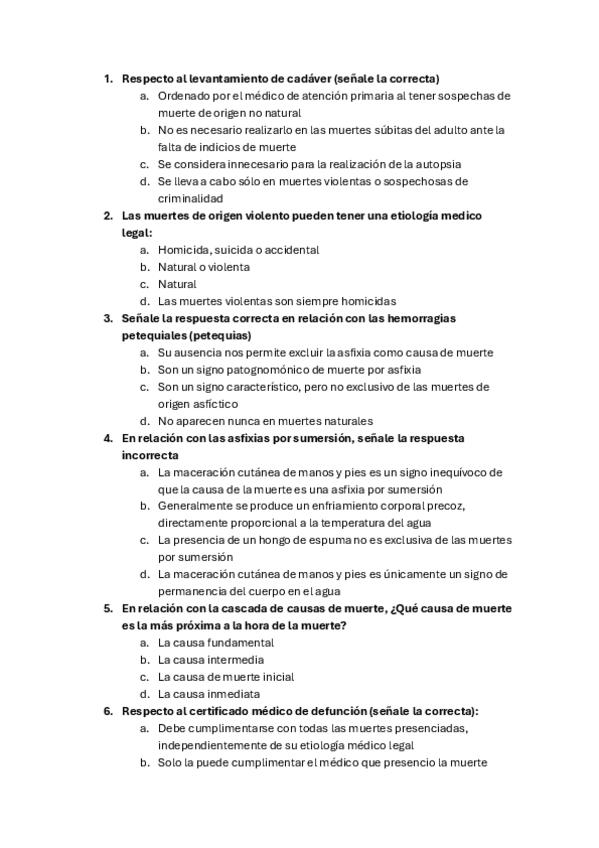 1. Respecto al levantamiento de cadáver (señale la correcta)
a. Ordenado por el médico de atención primaria al tener sospechas de muerte de origen no natural
b. No es necesario realizarlo en las muertes súbitas del adulto ante la falta de indicios de muerte
c. Se considera innecesario para la realización de la autopsia
d. Se lleva a cabo sólo en muertes violentas o sospechosas de criminalidad
2. Las muertes de origen violento pueden tener una etiología medico legal:
a. Homicida, suicida o accidental
b. Natural o violenta
c. Natural
d. Las muertes violentas son siempre homicidas
3. Señale la respuesta correcta en relación con las hemorragias petequiales (petequias)
a. Su ausencia nos permite excluir la asfixia como causa de muerte
b. Son un signo patognomónico de muerte por asfixia
c. Son un signo característico, pero no exclusivo de las muertes de origen asfíctico
d. No aparecen nunca en muertes naturales
4. En relación con las asfixias por sumersión, señale la respuesta incorrecta
a. La maceración cutánea de manos y pies es un signo inequívoco de que la causa de la muerte es una asfixia por sumersión
b. Generalmente se produce un enfriamiento corporal precoz, directamente proporcional a la temperatura del agua
c. La presencia de un hongo de espuma no es exclusiva de las muertes por sumersión
d. La maceración cutánea de manos y pies es únicamente un signo de permanencia del cuerpo en el agua
5. En relación con la cascada de causas de muerte, ¿Qué causa de muerte es la más próxima a la hora de la muerte?
a. La causa fundamental
b. La causa intermedia
c. La causa de muerte inicial
d. La causa inmediata
6. Respecto al certificado médico de defunción (señale la correcta):
a. Debe cumplimentarse con todas las muertes presenciadas, independientemente de su etiología médico legal
b. Solo la puede cumplimentar el médico que presencio la muerte